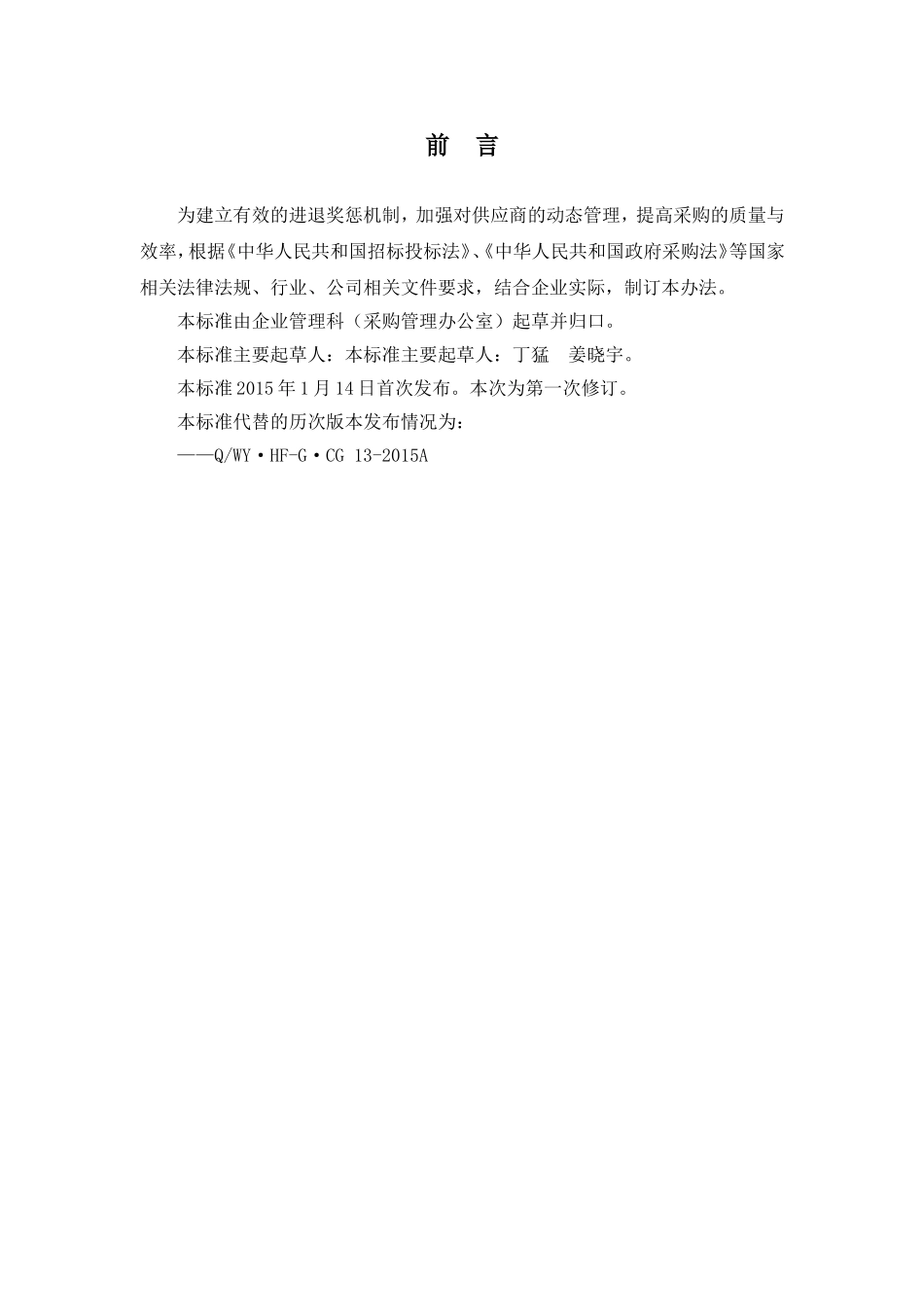 前 言

为建立有效的进退奖惩机制，加强对供应商的动态管理，提高采购的质量与效率，根据《中华人民共和国招标投标法》、《中华人民共和国政府采购法》等国家相关法律法规、行业、公司相关文件要求，结合企业实际，制订本办法。

本标准由企业管理科（采购管理办公室）起草并归口。

本标准主要起草人：本标准主要起草人：丁猛 姜晓宇。

本标准2015年1月14日首次发布。本次为第一次修订。

本标准代替的历次版本发布情况为：

——Q/WY·HF-G·CG 13-2015A